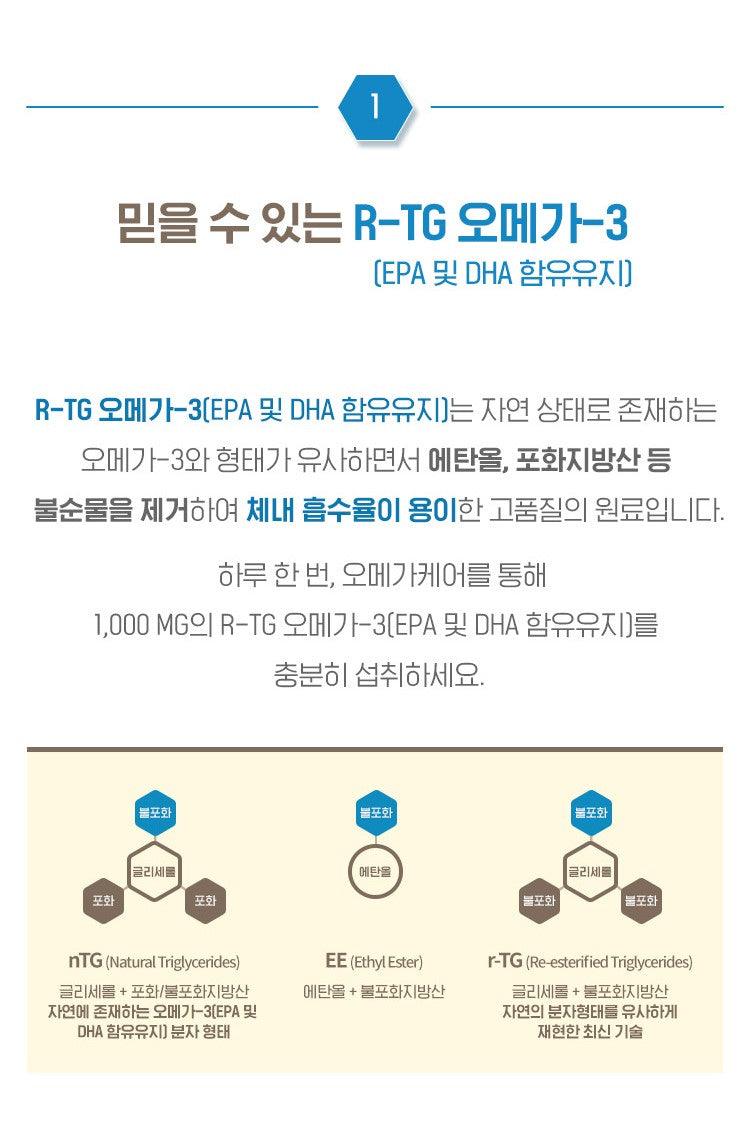 1

믿을 수 있는 R-TG 오메가-3

(EPA 및 DHA 함유유지)

R-TG 오메가-3(EPA 및 DHA 함유유지)는 자연 상태로 존재하는 오메가-3와 형태가 유사하면서 에탄올, 포화지방산 등 불순물을 제거하여 체내 흡수율이 용이한 고품질의 원료입니다.

하루 한 번, 오메가케어를 통해
1,000 MG의 R-TG 오메가-3(EPA 및 DHA 함유유지)를
충분히 섭취하세요.

불포화
글리세롤
포화
포화

nTG (Natural Triglycerides)

글리세롤 + 포화/불포화지방산
자연에 존재하는 오메가-3(EPA 및 DHA 함유유지) 분자 형태

불포화
에탄올

EE (Ethyl Ester)

에탄올 + 불포화지방산

불포화
글리세롤
불포화
불포화

r-TG (Re-esterified Triglycerides)

글리세롤 + 불포화지방산
자연의 분자형태를 유사하게 재현한 최신 기술